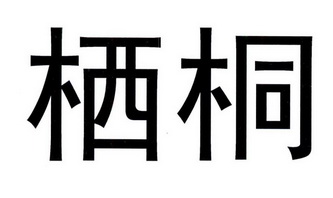 栖桐